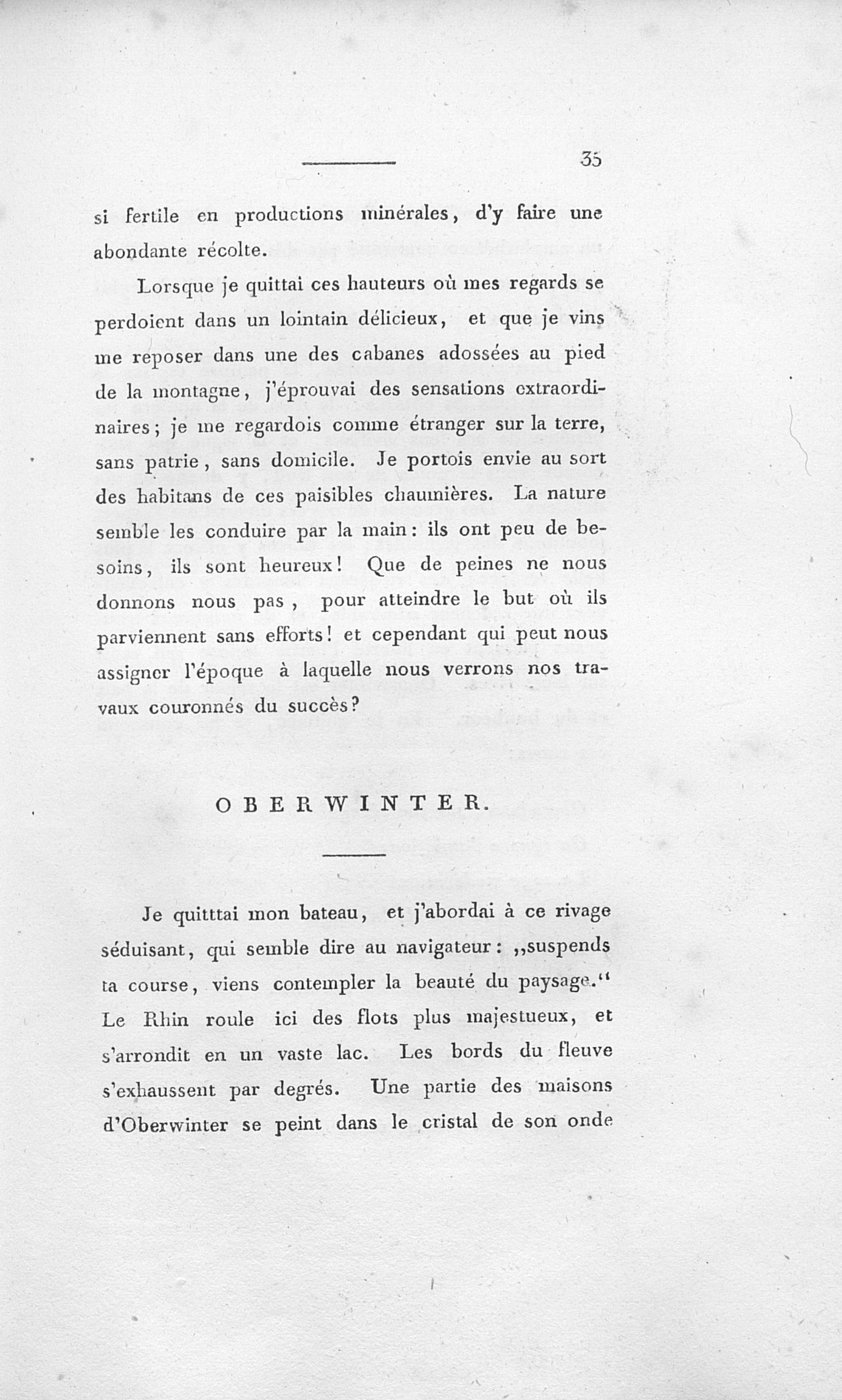 35

si fertile en productions minérales, d'y faire une abondante récolte.

Lorsque je quittai ces hauteurs où mes regards se perdoient dans un lointain délicieux, et que je vins me reposer dans une des cabanes adossées au pied de la montagne, j'éprouvai des sensations extraordinaires; je me regardois comme étranger sur la terre, sans patrie, sans domicile. Je portois envie au sort des habitans de ces paisibles chaumières. La nature semble les conduire par la main: ils ont peu de besoins, ils sont heureux! Que de peines ne nous donnons nous pas, pour atteindre le but où ils parviennent sans efforts! et cependant qui peut nous assigner l'époque à laquelle nous verrons nos travaux couronnés du succès?

OBERWINTER.

Je quitttai mon bateau, et j'abordai à ce rivage séduisant, qui semble dire au navigateur: „suspends ta course, viens contempler la beauté du paysage.“ Le Rhin roule ici des flots plus majestueux, et s'arrondit en un vaste lac. Les bords du fleuve s'exhaussent par degrés. Une partie des maisons d'Oberwinter se peint dans le cristal de son onde